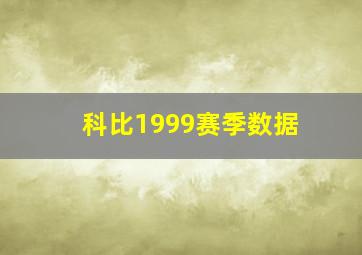 科比1999赛季数据